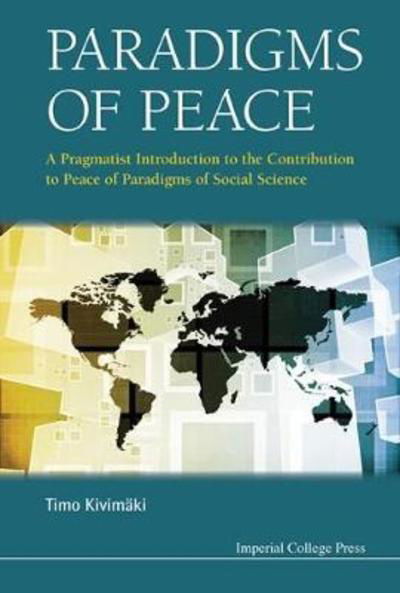 PARADIGMS OF PEACE

A Pragmatist Introduction to the Contribution to Peace of Paradigms of Social Science

Timo Kivimäki

Imperial College Press